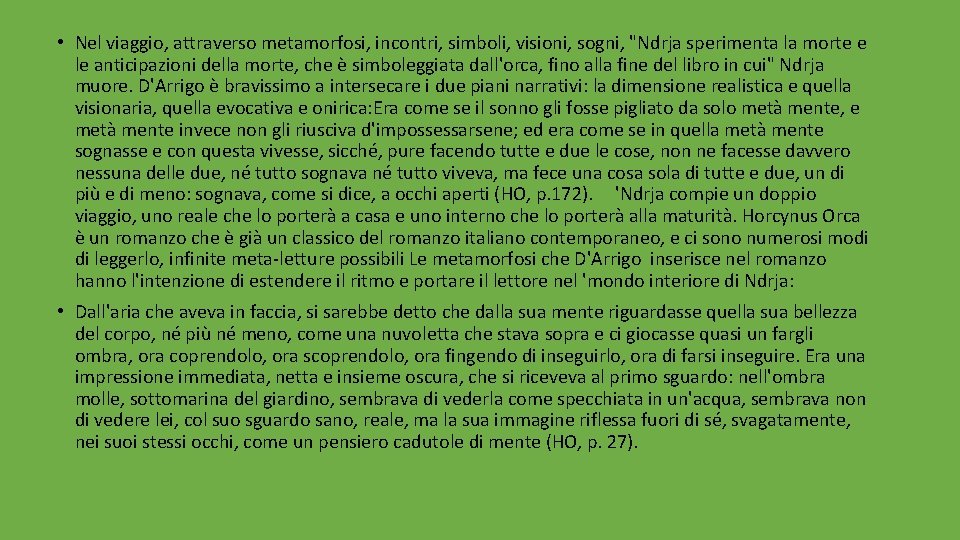 • Nel viaggio, attraverso metamorfosi, incontri, simboli, visioni, sogni, "Ndrja sperimenta la morte e le anticipazioni della morte, che è simboleggiata dall'orca, fino alla fine del libro in cui" Ndrja muore. D'Arrigo è bravissimo a intersecare i due piani narrativi: la dimensione realistica e quella visionaria, quella evocativa e onirica:Era come se il sonno gli fosse pigliato da solo metà mente, e metà mente invece non gli riusciva d'impossessarsene; ed era come se in quella metà mente sognasse e con questa vivesse, sicché, pure facendo tutte e due le cose, non ne facesse davvero nessuna delle due, né tutto sognava né tutto viveva, ma fece una cosa sola di tutte e due, un di più e di meno: sognava, come si dice, a occhi aperti (HO, p.172). 'Ndrja compie un doppio viaggio, uno reale che lo porterà a casa e uno interno che lo porterà alla maturità. Horcynus Orca è un romanzo che è già un classico del romanzo italiano contemporaneo, e ci sono numerosi modi di leggerlo, infinite meta-letture possibili Le metamorfosi che D'Arrigo inserisce nel romanzo hanno l'intenzione di estendere il ritmo e portare il lettore nel 'mondo interiore di Ndrja:

• Dall'aria che aveva in faccia, si sarebbe detto che dalla sua mente riguardasse quella sua bellezza del corpo, né più né meno, come una nuvoletta che stava sopra e ci giocasse quasi un fargli ombra, ora coprendolo, ora scoprendolo, ora fingendo di inseguirlo, ora di farsi inseguire. Era una impressione immediata, netta e insieme oscura, che si riceveva al primo sguardo: nell'ombra molle, sottomarina del giardino, sembrava di vederla come specchiata in un'acqua, sembrava non di vedere lei, col suo sguardo sano, reale, ma la sua immagine riflessa fuori di sé, svagatamente, nei suoi stessi occhi, come un pensiero cadutole di mente (HO, p. 27).